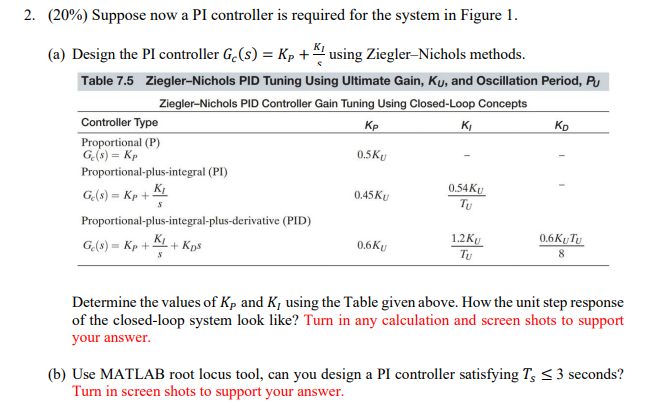 2. (20%) Suppose now a PI controller is required for the system in Figure 1.

(a) Design the PI controller $G_c(s) = K_P + \frac{K_I}{s}$ using Ziegler–Nichols methods.

Table 7.5 Ziegler–Nichols PID Tuning Using Ultimate Gain, $K_U$, and Oscillation Period, $P_U$

Ziegler–Nichols PID Controller Gain Tuning Using Closed-Loop Concepts

| Controller Type | $K_P$ | $K_I$ | $K_D$ |
|---|---|---|---|
| Proportional (P) $G_c(s) = K_P$ | $0.5K_U$ | – | – |
| Proportional-plus-integral (PI) $G_c(s) = K_P + \frac{K_I}{s}$ | $0.45K_U$ | $\frac{0.54K_U}{T_U}$ | – |
| Proportional-plus-integral-plus-derivative (PID) $G_c(s) = K_P + \frac{K_I}{s} + K_D s$ | $0.6K_U$ | $\frac{1.2K_U}{T_U}$ | $\frac{0.6K_U T_U}{8}$ |

Determine the values of $K_P$ and $K_I$ using the Table given above. How the unit step response of the closed-loop system look like? Turn in any calculation and screen shots to support your answer.

(b) Use MATLAB root locus tool, can you design a PI controller satisfying $T_s \leq 3$ seconds? Turn in screen shots to support your answer.